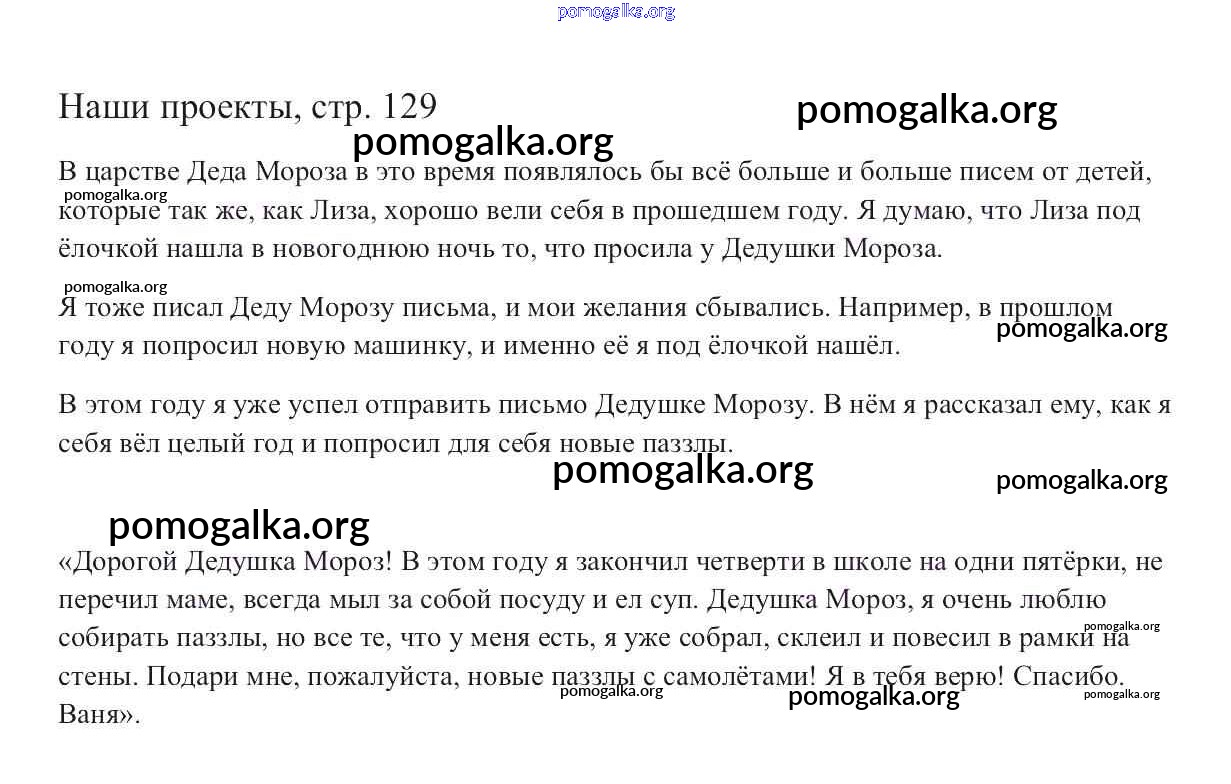 pomogalka.org

Наши проекты, стр. 129

pomogalka.org

pomogalka.org

В царстве Деда Мороза в это время появлялось бы всё больше и больше писем от детей, которые так же, как Лиза, хорошо вели себя в прошедшем году. Я думаю, что Лиза под ёлочкой нашла в новогоднюю ночь то, что просила у Дедушки Мороза.

pomogalka.org

pomogalka.org

Я тоже писал Деду Морозу письма, и мои желания сбывались. Например, в прошлом году я попросил новую машинку, и именно её я под ёлочкой нашёл.

pomogalka.org

В этом году я уже успел отправить письмо Дедушке Морозу. В нём я рассказал ему, как я себя вёл целый год и попросил для себя новые паззлы.

pomogalka.org

pomogalka.org

pomogalka.org

«Дорогой Дедушка Мороз! В этом году я закончил четверти в школе на одни пятёрки, не перечил маме, всегда мыл за собой посуду и ел суп. Дедушка Мороз, я очень люблю собирать паззлы, но все те, что у меня есть, я уже собрал, склеил и повесил в рамки на стены. Подари мне, пожалуйста, новые паззлы с самолётами! Я в тебя верю! Спасибо. Ваня».

pomogalka.org

pomogalka.org

pomogalka.org

pomogalka.org